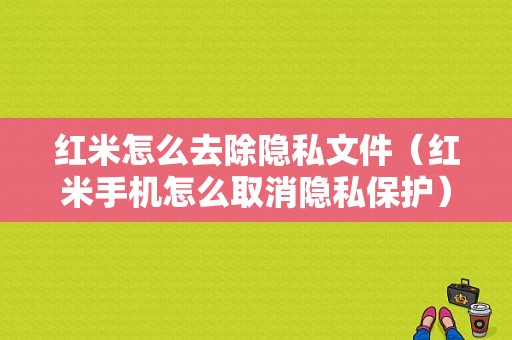 红米怎么去除隐私文件（红米手机怎么取消隐私保护）